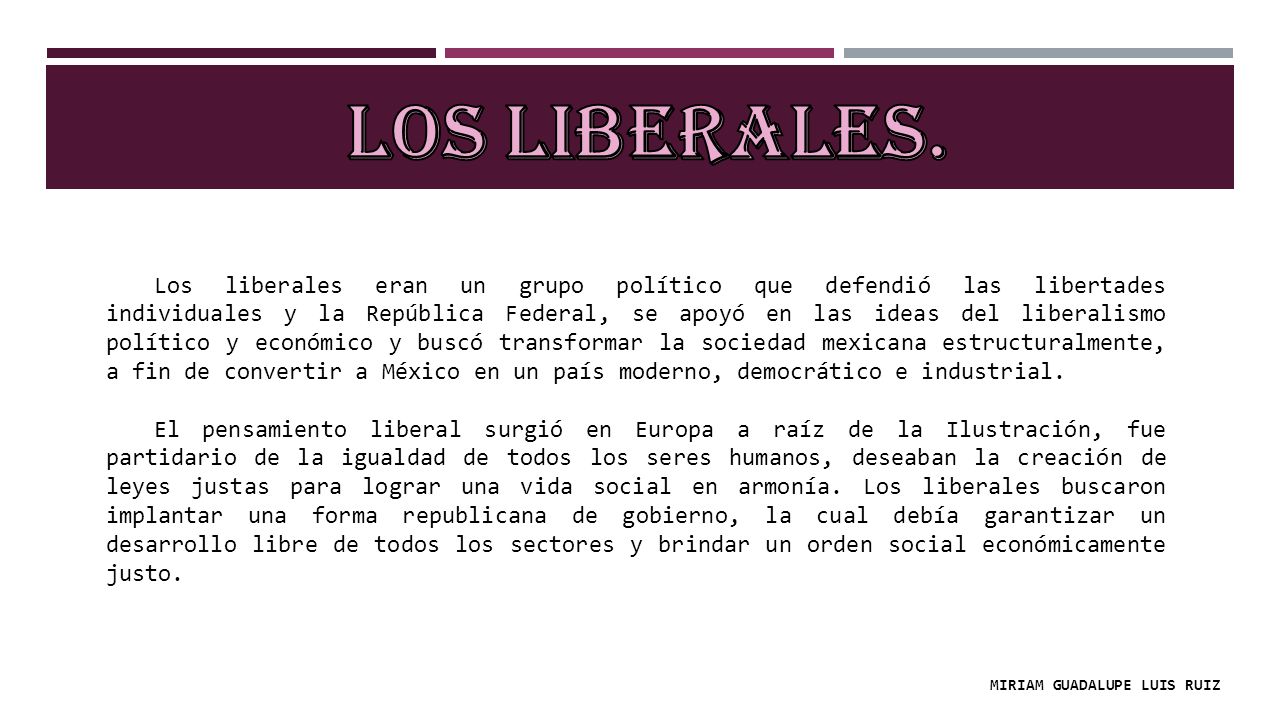 LOS LIBERALES.

Los liberales eran un grupo político que defendió las libertades individuales y la República Federal, se apoyó en las ideas del liberalismo político y económico y buscó transformar la sociedad mexicana estructuralmente, a fin de convertir a México en un país moderno, democrático e industrial.

El pensamiento liberal surgió en Europa a raíz de la Ilustración, fue partidario de la igualdad de todos los seres humanos, deseaban la creación de leyes justas para lograr una vida social en armonía. Los liberales buscaron implantar una forma republicana de gobierno, la cual debía garantizar un desarrollo libre de todos los sectores y brindar un orden social económicamente justo.

MIRIAM GUADALUPE LUIS RUIZ